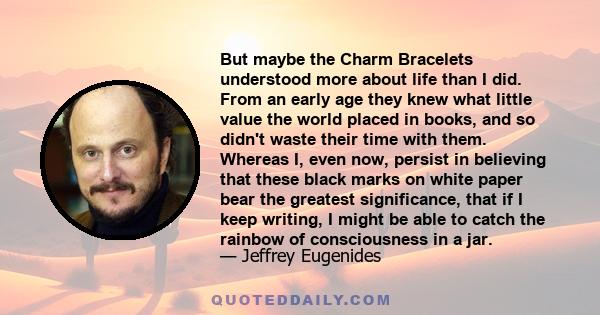 But maybe the Charm Bracelets understood more about life than I did. From an early age they knew what little value the world placed in books, and so didn't waste their time with them. Whereas I, even now, persist in believing that these black marks on white paper bear the greatest significance, that if I keep writing, I might be able to catch the rainbow of consciousness in a jar.
— Jeffrey Eugenides

QUOTEDDAILY.COM